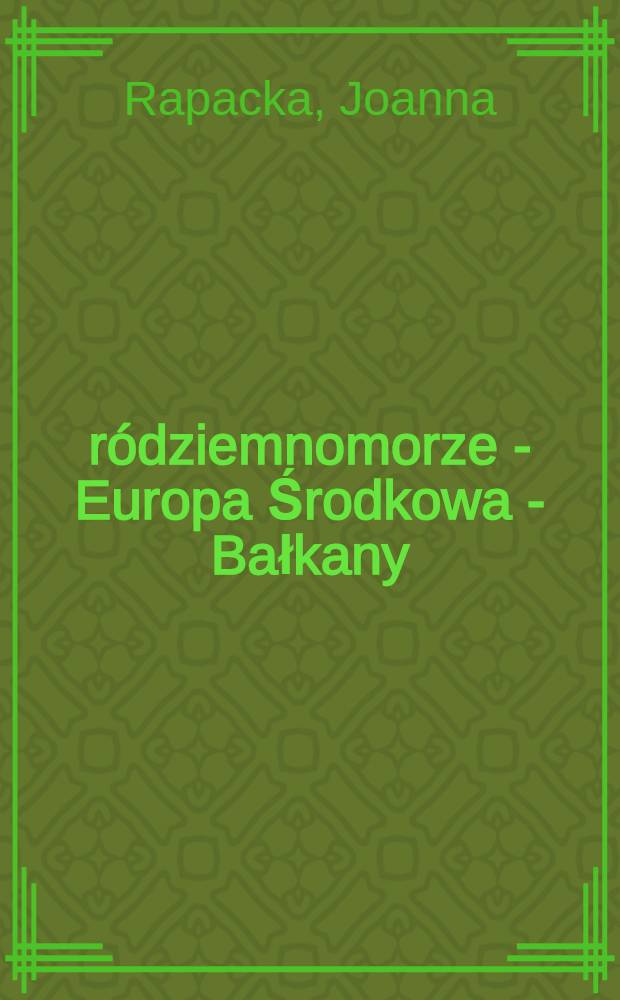 Rapacka, Joanna

ródziemnomorze - Europa Środkowa - Bałkany